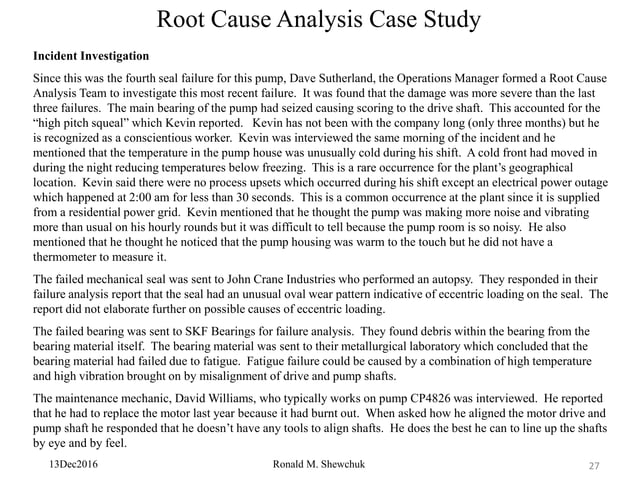 Root Cause Analysis Case Study

Incident Investigation

Since this was the fourth seal failure for this pump, Dave Sutherland, the Operations Manager formed a Root Cause Analysis Team to investigate this most recent failure. It was found that the damage was more severe than the last three failures. The main bearing of the pump had seized causing scoring to the drive shaft. This accounted for the "high pitch squeal" which Kevin reported. Kevin has not been with the company long (only three months) but he is recognized as a conscientious worker. Kevin was interviewed the same morning of the incident and he mentioned that the temperature in the pump house was unusually cold during his shift. A cold front had moved in during the night reducing temperatures below freezing. This is a rare occurrence for the plant's geographical location. Kevin said there were no process upsets which occurred during his shift except an electrical power outage which happened at 2:00 am for less than 30 seconds. This is a common occurrence at the plant since it is supplied from a residential power grid. Kevin mentioned that he thought the pump was making more noise and vibrating more than usual on his hourly rounds but it was difficult to tell because the pump room is so noisy. He also mentioned that he thought he noticed that the pump housing was warm to the touch but he did not have a thermometer to measure it.

The failed mechanical seal was sent to John Crane Industries who performed an autopsy. They responded in their failure analysis report that the seal had an unusual oval wear pattern indicative of eccentric loading on the seal. The report did not elaborate further on possible causes of eccentric loading.

The failed bearing was sent to SKF Bearings for failure analysis. They found debris within the bearing from the bearing material itself. The bearing material was sent to their metallurgical laboratory which concluded that the bearing material had failed due to fatigue. Fatigue failure could be caused by a combination of high temperature and high vibration brought on by misalignment of drive and pump shafts.

The maintenance mechanic, David Williams, who typically works on pump CP4826 was interviewed. He reported that he had to replace the motor last year because it had burnt out. When asked how he aligned the motor drive and pump shaft he responded that he doesn't have any tools to align shafts. He does the best he can to line up the shafts by eye and by feel.

13Dec2016 Ronald M. Shewchuk 27